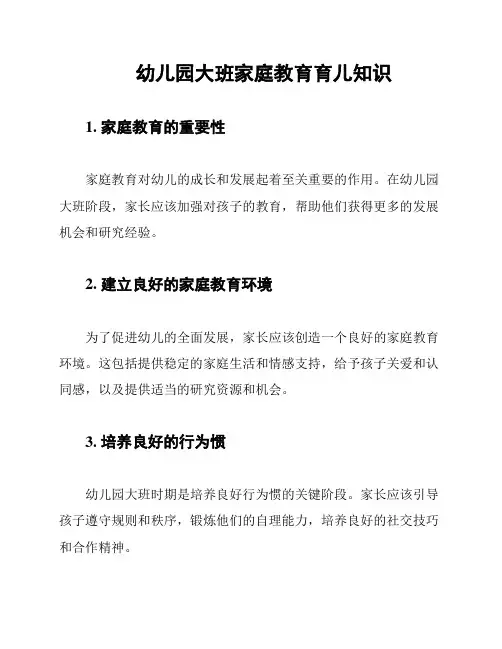 幼儿园大班家庭教育育儿知识

1. 家庭教育的重要性

家庭教育对幼儿的成长和发展起着至关重要的作用。在幼儿园大班阶段，家长应该加强对孩子的教育，帮助他们获得更多的发展机会和研究经验。

2. 建立良好的家庭教育环境

为了促进幼儿的全面发展，家长应该创造一个良好的家庭教育环境。这包括提供稳定的家庭生活和情感支持，给予孩子关爱和认同感，以及提供适当的研究资源和机会。

3. 培养良好的行为惯

幼儿园大班时期是培养良好行为惯的关键阶段。家长应该引导孩子遵守规则和秩序，锻炼他们的自理能力，培养良好的社交技巧和合作精神。